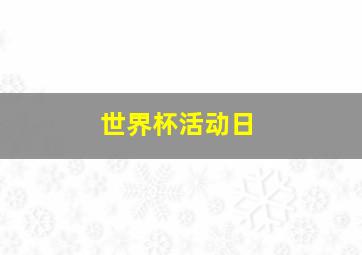 世界杯活动日